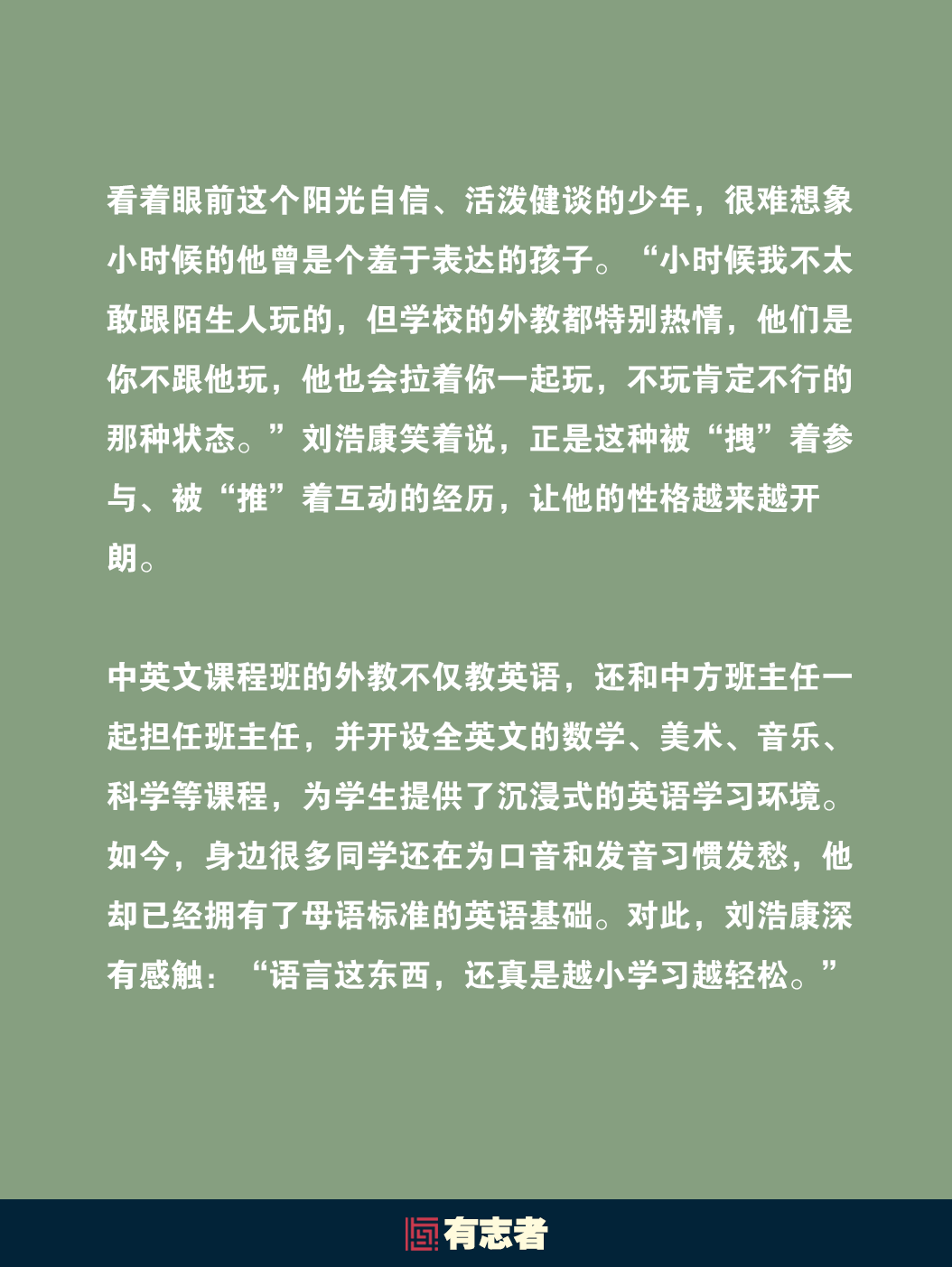 看着眼前这个阳光自信、活泼健谈的少年，很难想象小时候的他曾是个羞于表达的孩子。“小时候我不太敢跟陌生人玩的，但学校的外教都特别热情，他们是你不跟他玩，他也会拉着你一起玩，不玩肯定不行的那种状态。”刘浩康笑着说，正是这种被“拽”着参与、被“推”着互动的经历，让他的性格越来越开朗。

中英文课程班的外教不仅教英语，还和中方班主任一起担任班主任，并开设全英文的数学、美术、音乐、科学等课程，为学生提供了沉浸式的英语学习环境。如今，身边很多同学还在为口音和发音习惯发愁，他却已经拥有了母语标准的英语基础。对此，刘浩康深有感触：“语言这东西，还真是越小学习越轻松。”

有志者